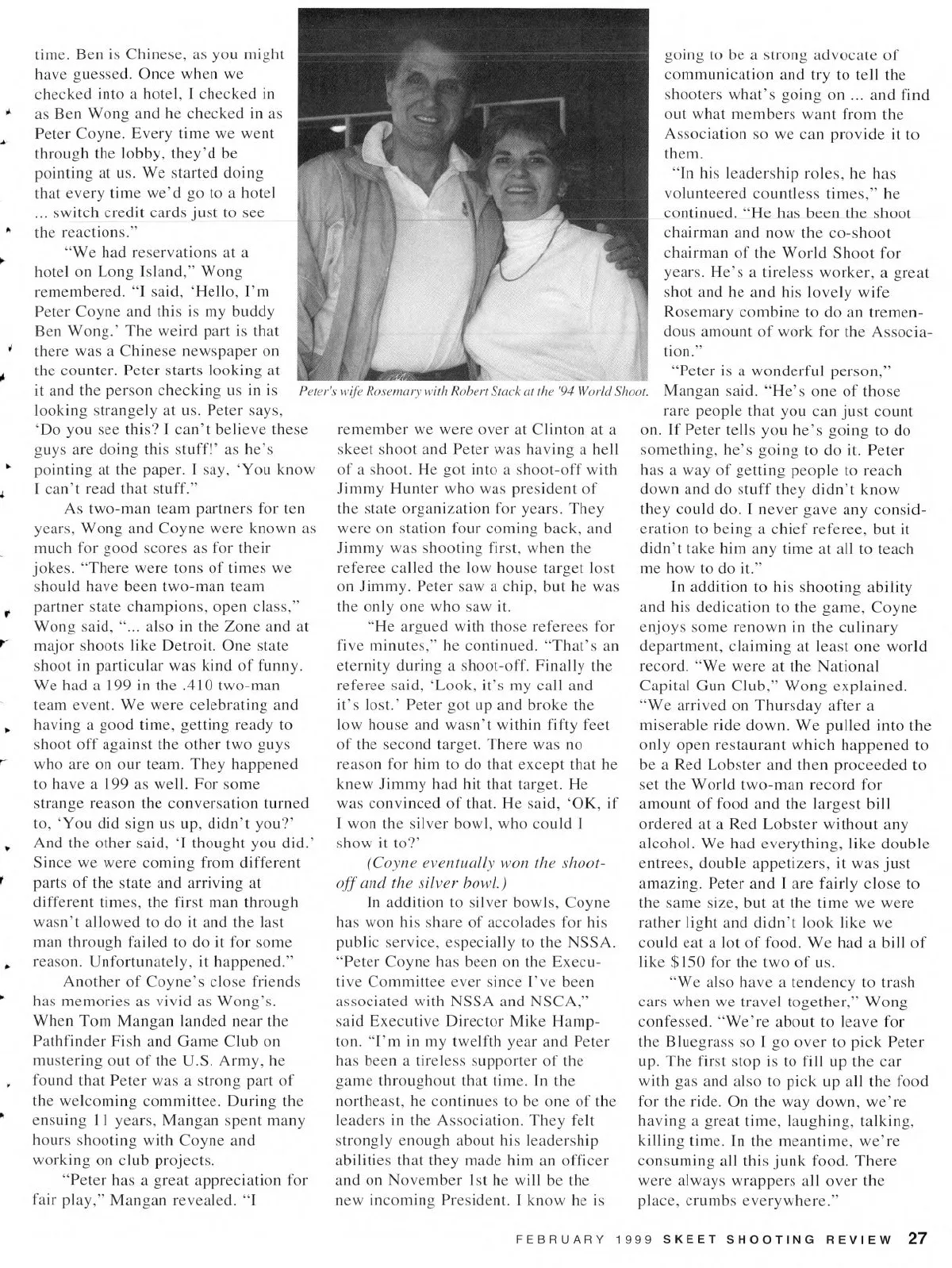 time. Ben is Chinese, as you might have guessed. Once when we checked into a hotel, I checked in as Ben Wong and he checked in as Peter Coyne. Every time we went through the lobby, they'd be pointing at us. We started doing that every time we'd go to a hotel ... switch credit cards just to see the reactions."

"We had reservations at a hotel on Long Island," Wong remembered. "I said, 'Hello, I'm Peter Coyne and this is my buddy Ben Wong.' The weird part is that there was a Chinese newspaper on the counter. Peter starts looking at it and the person checking us in is looking strangely at us. Peter says, 'Do you see this? I can't believe these guys are doing this stuff!' as he's pointing at the paper. I say, 'You know I can't read that stuff."

As two-man team partners for ten years, Wong and Coyne were known as much for good scores as for their jokes. "There were tons of times we should have been two-man team partner state champions, open class," Wong said, "... also in the Zone and at major shoots like Detroit. One state shoot in particular was kind of funny. We had a 199 in the .410 two-man team event. We were celebrating and having a good time, getting ready to shoot off against the other two guys who are on our team. They happened to have a 199 as well. For some strange reason the conversation turned to, 'You did sign us up, didn't you?' And the other said, 'I thought you did.' Since we were coming from different parts of the state and arriving at different times, the first man through wasn't allowed to do it and the last man through failed to do it for some reason. Unfortunately, it happened."

Another of Coyne's close friends has memories as vivid as Wong's. When Tom Mangan landed near the Pathfinder Fish and Game Club on mustering out of the U.S. Army, he found that Peter was a strong part of the welcoming committee. During the ensuing 11 years, Mangan spent many hours shooting with Coyne and working on club projects.

"Peter has a great appreciation for fair play," Mangan revealed. "I

Peter's wife Rosemary with Robert Stack at the '94 World Shoot.

remember we were over at Clinton at a skeet shoot and Peter was having a hell of a shoot. He got into a shoot-off with Jimmy Hunter who was president of the state organization for years. They were on station four coming back, and Jimmy was shooting first, when the referee called the low house target lost on Jimmy. Peter saw a chip, but he was the only one who saw it.

"He argued with those referees for five minutes," he continued. "That's an eternity during a shoot-off. Finally the referee said, 'Look, it's my call and it's lost.' Peter got up and broke the low house and wasn't within fifty feet of the second target. There was no reason for him to do that except that he knew Jimmy had hit that target. He was convinced of that. He said, 'OK, if I won the silver bowl, who could I show it to?'

(Coyne eventually won the shoot-off and the silver bowl.)

In addition to silver bowls, Coyne has won his share of accolades for his public service, especially to the NSSA. "Peter Coyne has been on the Executive Committee ever since I've been associated with NSSA and NSCA," said Executive Director Mike Hampton. "I'm in my twelfth year and Peter has been a tireless supporter of the game throughout that time. In the northeast, he continues to be one of the leaders in the Association. They felt strongly enough about his leadership abilities that they made him an officer and on November 1st he will be the new incoming President. I know he is going to be a strong advocate of communication and try to tell the shooters what's going on ... and find out what members want from the Association so we can provide it to them.

"In his leadership roles, he has volunteered countless times," he continued. "He has been the shoot chairman and now the co-shoot chairman of the World Shoot for years. He's a tireless worker, a great shot and he and his lovely wife Rosemary combine to do an tremendous amount of work for the Association."

"Peter is a wonderful person," Mangan said. "He's one of those rare people that you can just count on. If Peter tells you he's going to do something, he's going to do it. Peter has a way of getting people to reach down and do stuff they didn't know they could do. I never gave any consideration to being a chief referee, but it didn't take him any time at all to teach me how to do it."

In addition to his shooting ability and his dedication to the game, Coyne enjoys some renown in the culinary department, claiming at least one world record. "We were at the National Capital Gun Club," Wong explained. "We arrived on Thursday after a miserable ride down. We pulled into the only open restaurant which happened to be a Red Lobster and then proceeded to set the World two-man record for amount of food and the largest bill ordered at a Red Lobster without any alcohol. We had everything, like double entrees, double appetizers, it was just amazing. Peter and I are fairly close to the same size, but at the time we were rather light and didn't look like we could eat a lot of food. We had a bill of like $150 for the two of us.

"We also have a tendency to trash cars when we travel together," Wong confessed. "We're about to leave for the Bluegrass so I go over to pick Peter up. The first stop is to fill up the car with gas and also to pick up all the food for the ride. On the way down, we're having a great time, laughing, talking, killing time. In the meantime, we're consuming all this junk food. There were always wrappers all over the place, crumbs everywhere."

FEBRUARY 1999 SKEET SHOOTING REVIEW 27